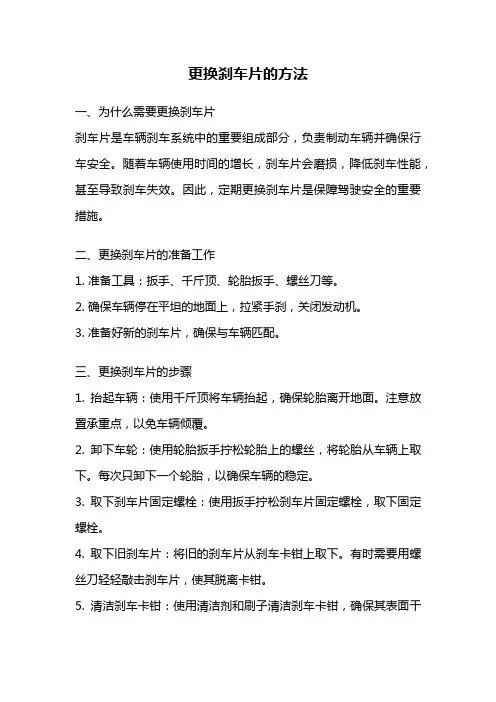 更换刹车片的方法

一、为什么需要更换刹车片

刹车片是车辆刹车系统中的重要组成部分，负责制动车辆并确保行车安全。随着车辆使用时间的增长，刹车片会磨损，降低刹车性能，甚至导致刹车失效。因此，定期更换刹车片是保障驾驶安全的重要措施。

二、更换刹车片的准备工作

1. 准备工具：扳手、千斤顶、轮胎扳手、螺丝刀等。

2. 确保车辆停在平坦的地面上，拉紧手刹，关闭发动机。

3. 准备好新的刹车片，确保与车辆匹配。

三、更换刹车片的步骤

1. 抬起车辆：使用千斤顶将车辆抬起，确保轮胎离开地面。注意放置承重点，以免车辆倾覆。

2. 卸下车轮：使用轮胎扳手拧松轮胎上的螺丝，将轮胎从车辆上取下。每次只卸下一个轮胎，以确保车辆的稳定。

3. 取下刹车片固定螺栓：使用扳手拧松刹车片固定螺栓，取下固定螺栓。

4. 取下旧刹车片：将旧的刹车片从刹车卡钳上取下。有时需要用螺丝刀轻轻敲击刹车片，使其脱离卡钳。

5. 清洁刹车卡钳：使用清洁剂和刷子清洁刹车卡钳，确保其表面干